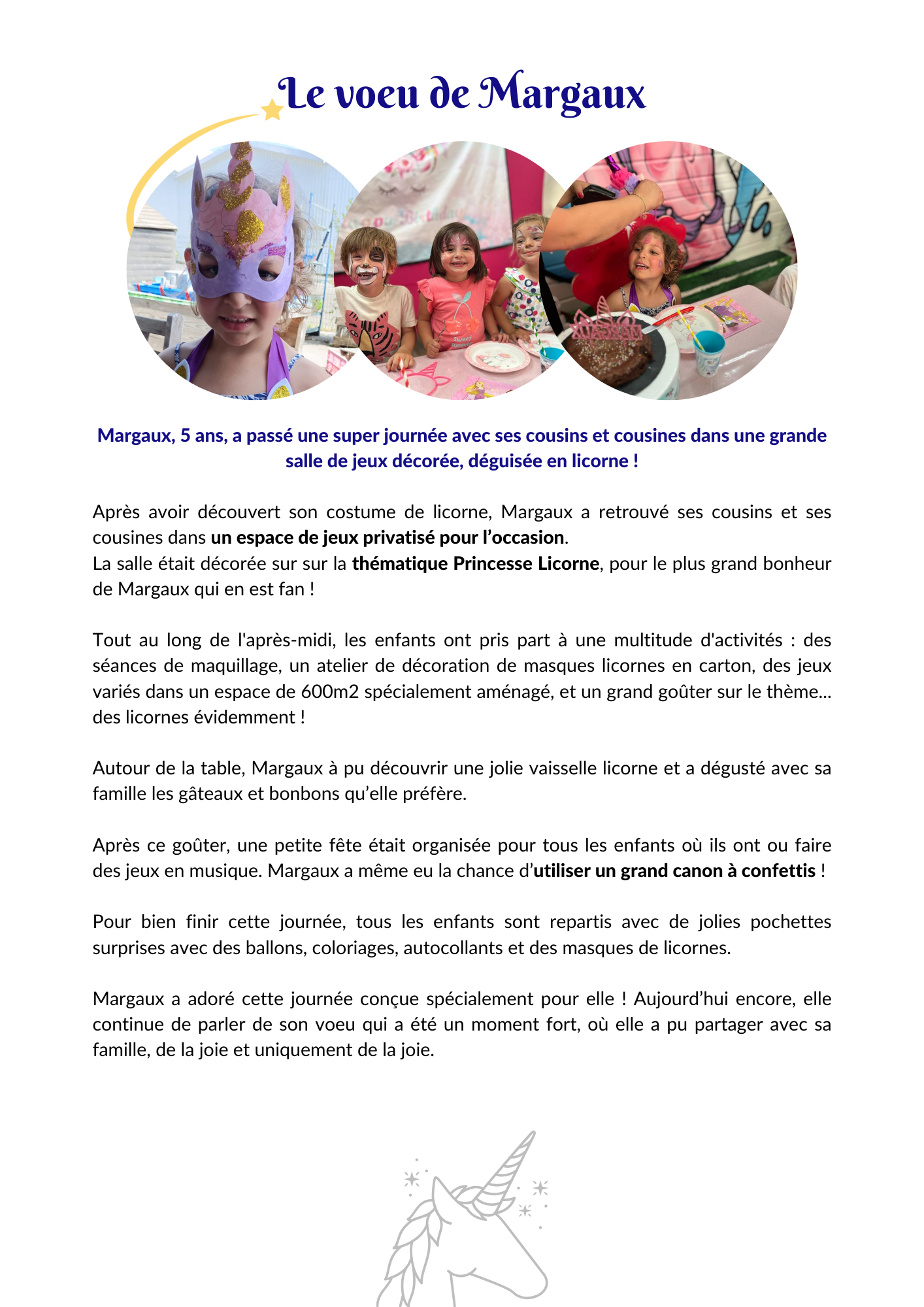 Le voeu de Margaux

Margaux, 5 ans, a passé une super journée avec ses cousins et cousines dans une grande salle de jeux décorée, déguisée en licorne !

Après avoir découvert son costume de licorne, Margaux a retrouvé ses cousins et ses cousines dans un espace de jeux privatisé pour l'occasion.
La salle était décorée sur sur la thématique Princesse Licorne, pour le plus grand bonheur de Margaux qui en est fan !

Tout au long de l'après-midi, les enfants ont pris part à une multitude d'activités : des séances de maquillage, un atelier de décoration de masques licornes en carton, des jeux variés dans un espace de 600m2 spécialement aménagé, et un grand goûter sur le thème... des licornes évidemment !

Autour de la table, Margaux à pu découvrir une jolie vaisselle licorne et a dégusté avec sa famille les gâteaux et bonbons qu'elle préfère.

Après ce goûter, une petite fête était organisée pour tous les enfants où ils ont ou faire des jeux en musique. Margaux a même eu la chance d'utiliser un grand canon à confettis !

Pour bien finir cette journée, tous les enfants sont repartis avec de jolies pochettes surprises avec des ballons, coloriages, autocollants et des masques de licornes.

Margaux a adoré cette journée conçue spécialement pour elle ! Aujourd'hui encore, elle continue de parler de son voeu qui a été un moment fort, où elle a pu partager avec sa famille, de la joie et uniquement de la joie.